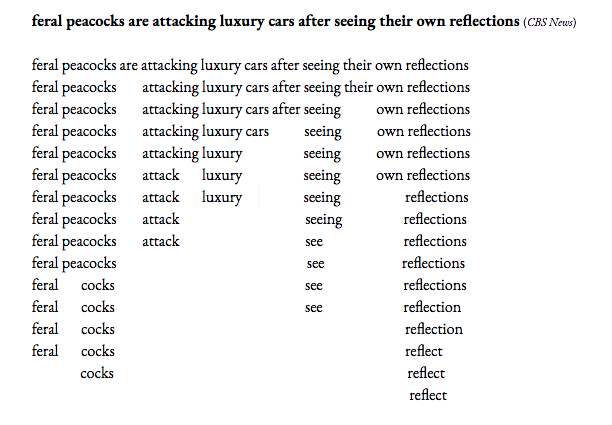 **feral peacocks are attacking luxury cars after seeing their own reflections** (*CBS News*)

feral peacocks are attacking luxury cars after seeing their own reflections
feral peacocks attacking luxury cars after seeing their own reflections
feral peacocks attacking luxury cars after seeing own reflections
feral peacocks attacking luxury cars seeing own reflections
feral peacocks attacking luxury seeing own reflections
feral peacocks attack luxury seeing own reflections
feral peacocks attack luxury seeing reflections
feral peacocks attack seeing reflections
feral peacocks attack see reflections
feral peacocks see reflections
feral cocks see reflections
feral cocks see reflection
feral cocks reflection
feral cocks reflect
cocks reflect
reflect